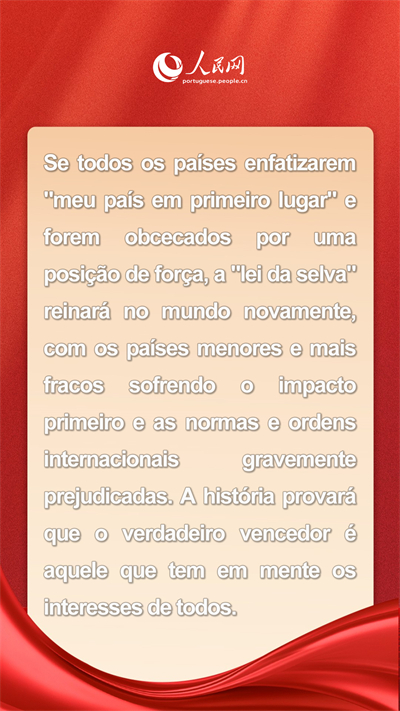 人民网
portuguese.people.cn

Se todos os países enfatizarem "meu país em primeiro lugar" e forem obcecados por uma posição de força, a "lei da selva" reinará no mundo novamente, com os países menores e mais fracos sofrendo o impacto primeiro e as normas e ordens internacionais gravemente prejudicadas. A história provará que o verdadeiro vencedor é aquele que tem em mente os interesses de todos.